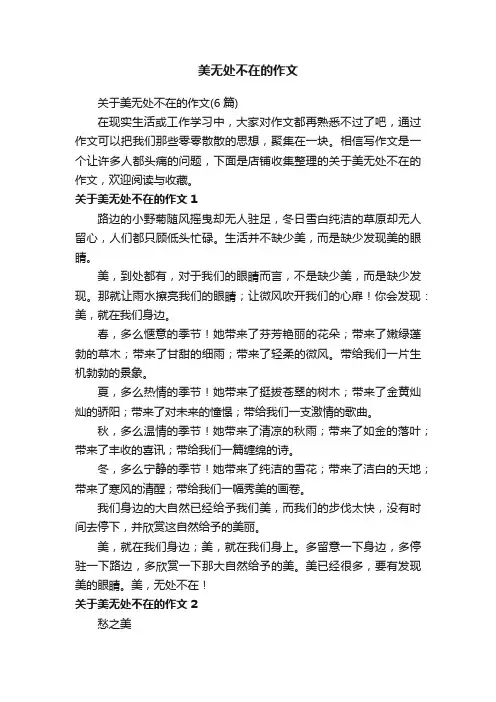 美无处不在的作文

关于美无处不在的作文(6 篇)

在现实生活或工作学习中，大家对作文都再熟悉不过了吧，通过作文可以把我们那些零零散散的思想，聚集在一块。相信写作文是一个让许多人都头痛的问题，下面是店铺收集整理的关于美无处不在的作文，欢迎阅读与收藏。

关于美无处不在的作文 1

路边的小野菊随风摇曳却无人驻足，冬日雪白纯洁的草原却无人留心，人们都只顾低头忙碌。生活并不缺少美，而是缺少发现美的眼睛。

美，到处都有，对于我们的眼睛而言，不是缺少美，而是缺少发现。那就让雨水擦亮我们的眼睛；让微风吹开我们的心扉！你会发现：美，就在我们身边。

春，多么惬意的季节！她带来了芬芳艳丽的花朵；带来了嫩绿蓬勃的草木；带来了甘甜的细雨；带来了轻柔的微风。带给我们一片生机勃勃的景象。

夏，多么热情的季节！她带来了挺拔苍翠的树木；带来了金黄灿灿的骄阳；带来了对未来的憧憬；带给我们一支激情的歌曲。

秋，多么温情的季节！她带来了清凉的秋雨；带来了如金的落叶；带来了丰收的喜讯；带给我们一篇缠绵的诗。

冬，多么宁静的季节！她带来了纯洁的雪花；带来了洁白的天地；带来了寒风的清醒；带给我们一幅秀美的画卷。

我们身边的大自然已经给予我们美，而我们的步伐太快，没有时间去停下，并欣赏这自然给予的美丽。

美，就在我们身边；美，就在我们身上。多留意一下身边，多停驻一下路边，多欣赏一下那大自然给予的美。美已经很多，要有发现美的眼睛。美，无处不在！

关于美无处不在的作文 2

愁之美